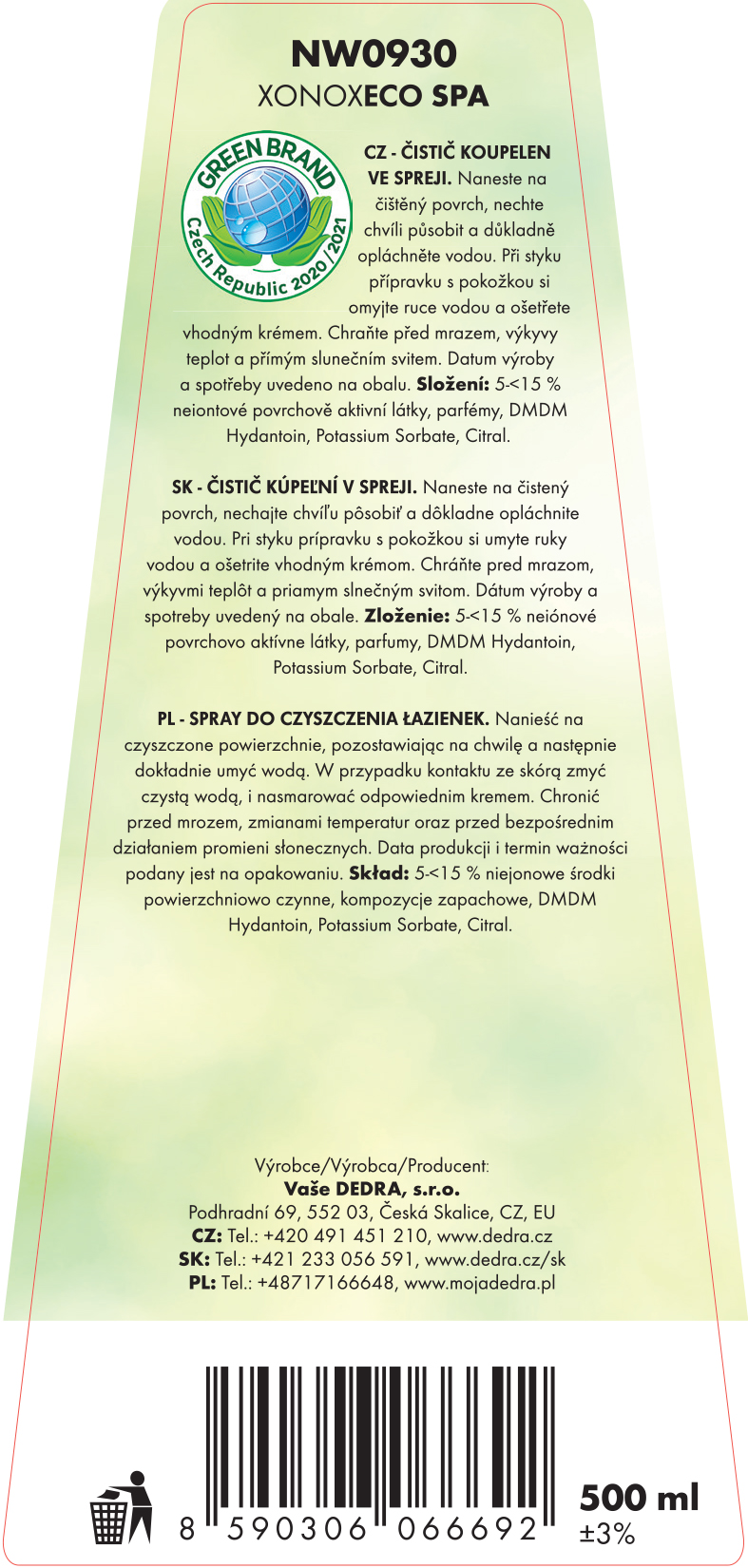 NW0930
XONOXECO SPA

GREEN BRAND
Czech Republic 2020/2021

CZ - ČISTIČ KOUPELEN VE SPREJI. Naneste na čištěný povrch, nechte chvíli působit a důkladně opláchněte vodou. Při styku přípravku s pokožkou si omyjte ruce vodou a ošetřete vhodným krémem. Chraňte před mrazem, výkyvy teplot a přímým slunečním svitem. Datum výroby a spotřeby uvedeno na obalu. Složení: 5-<15 % neiontové povrchově aktivní látky, parfémy, DMDM Hydantoin, Potassium Sorbate, Citral.

SK - ČISTIČ KÚPEĽNÍ V SPREJI. Naneste na čistený povrch, nechajte chvíľu pôsobiť a dôkladne opláchnite vodou. Pri styku prípravku s pokožkou si umyte ruky vodou a ošetrite vhodným krémom. Chráňte pred mrazom, výkyvmi teplôt a priamym slnečným svitom. Dátum výroby a spotreby uvedený na obale. Zloženie: 5-<15 % neiónové povrchovo aktívne látky, parfumy, DMDM Hydantoin, Potassium Sorbate, Citral.

PL - SPRAY DO CZYSZCZENIA ŁAZIENEK. Nanieść na czyszczone powierzchnie, pozostawiając na chwilę a następnie dokładnie umyć wodą. W przypadku kontaktu ze skórą zmyć czystą wodą, i nasmarować odpowiednim kremem. Chronić przed mrozem, zmianami temperatur oraz przed bezpośrednim działaniem promieni słonecznych. Data produkcji i termin ważności podany jest na opakowaniu. Skład: 5-<15 % niejonowe środki powierzchniowo czynne, kompozycje zapachowe, DMDM Hydantoin, Potassium Sorbate, Citral.

Výrobce/Výrobca/Producent:
Vaše DEDRA, s.r.o.
Podhradní 69, 552 03, Česká Skalice, CZ, EU
CZ: Tel.: +420 491 451 210, www.dedra.cz
SK: Tel.: +421 233 056 591, www.dedra.cz/sk
PL: Tel.: +48717166648, www.mojadedra.pl

8 590306 066692

500 ml
±3%